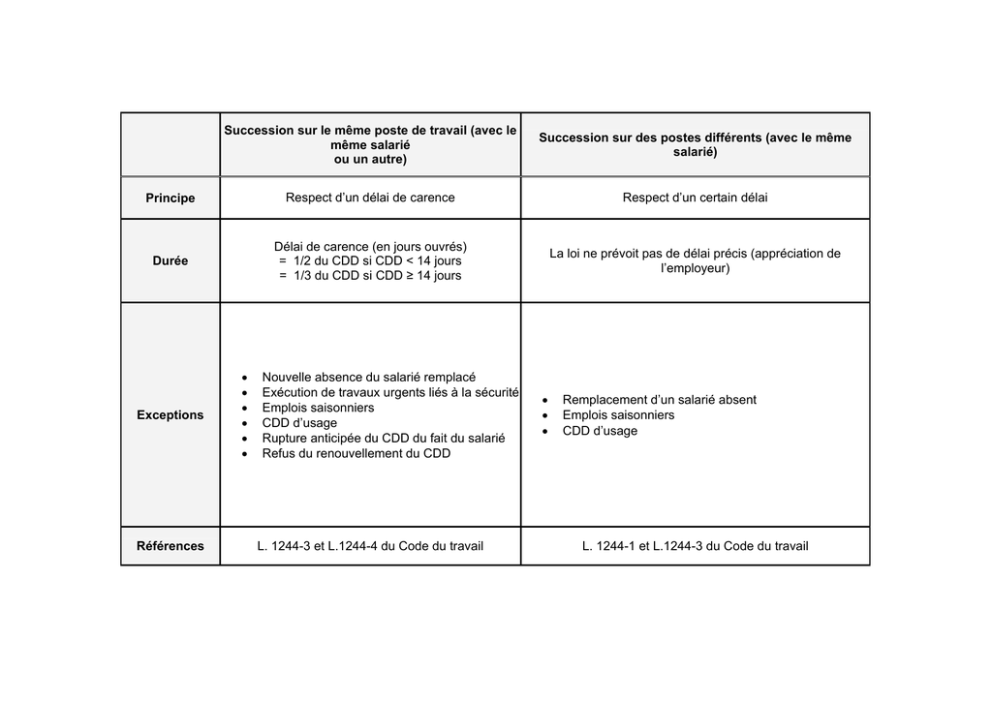 | | Succession sur le même poste de travail (avec le même salarié ou un autre) | Succession sur des postes différents (avec le même salarié) |
|---|---|---|
| Principe | Respect d'un délai de carence | Respect d'un certain délai |
| Durée | Délai de carence (en jours ouvrés) = 1/2 du CDD si CDD < 14 jours = 1/3 du CDD si CDD ≥ 14 jours | La loi ne prévoit pas de délai précis (appréciation de l'employeur) |
| Exceptions | • Nouvelle absence du salarié remplacé • Exécution de travaux urgents liés à la sécurité • Emplois saisonniers • CDD d'usage • Rupture anticipée du CDD du fait du salarié • Refus du renouvellement du CDD | • Remplacement d'un salarié absent • Emplois saisonniers • CDD d'usage |
| Références | L. 1244-3 et L.1244-4 du Code du travail | L. 1244-1 et L.1244-3 du Code du travail |